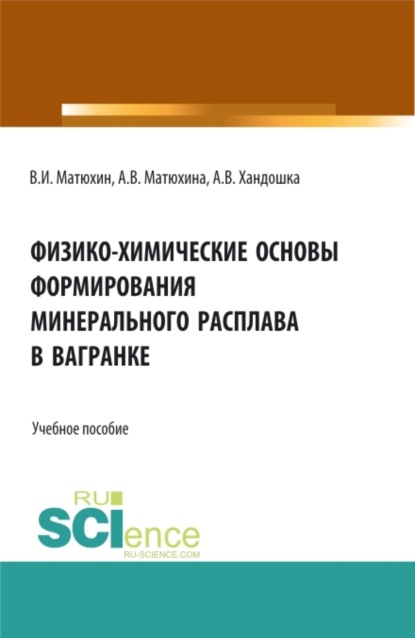 В.И. Матюхин, А.В. Матюхина, А.В. Хандошка

ФИЗИКО-ХИМИЧЕСКИЕ ОСНОВЫ ФОРМИРОВАНИЯ МИНЕРАЛЬНОГО РАСПЛАВА В ВАГРАНКЕ

Учебное пособие

RU
SCIence
RU-SCIENCE.COM